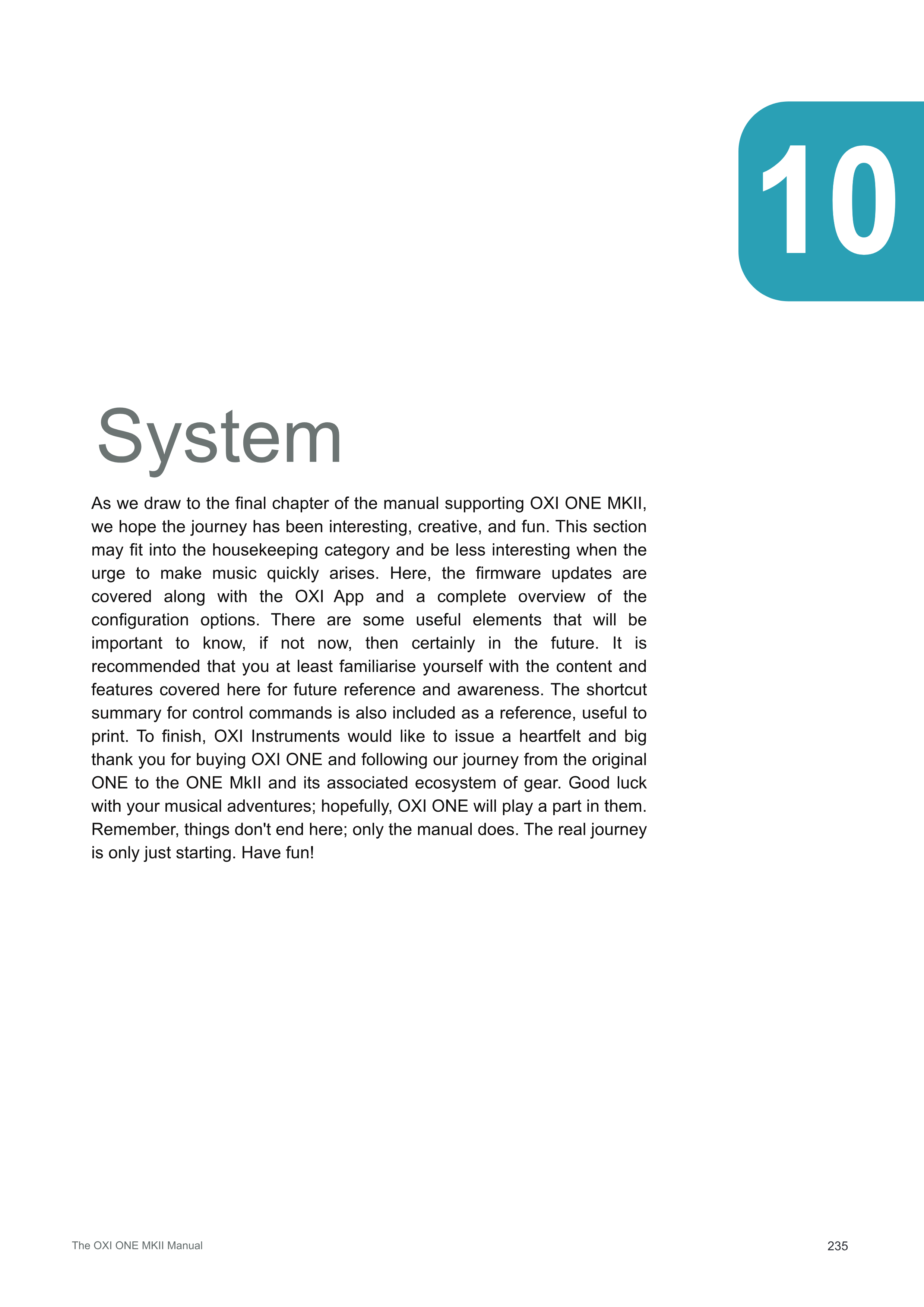 10

System

As we draw to the final chapter of the manual supporting OXI ONE MKII, we hope the journey has been interesting, creative, and fun. This section may fit into the housekeeping category and be less interesting when the urge to make music quickly arises. Here, the firmware updates are covered along with the OXI App and a complete overview of the configuration options. There are some useful elements that will be important to know, if not now, then certainly in the future. It is recommended that you at least familiarise yourself with the content and features covered here for future reference and awareness. The shortcut summary for control commands is also included as a reference, useful to print. To finish, OXI Instruments would like to issue a heartfelt and big thank you for buying OXI ONE and following our journey from the original ONE to the ONE MkII and its associated ecosystem of gear. Good luck with your musical adventures; hopefully, OXI ONE will play a part in them. Remember, things don't end here; only the manual does. The real journey is only just starting. Have fun!

The OXI ONE MKII Manual

235